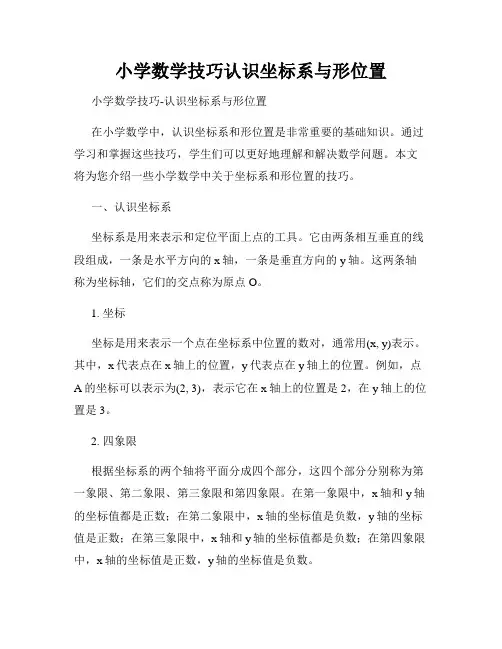 小学数学技巧认识坐标系与形位置

小学数学技巧-认识坐标系与形位置

在小学数学中，认识坐标系和形位置是非常重要的基础知识。通过学习和掌握这些技巧，学生们可以更好地理解和解决数学问题。本文将为您介绍一些小学数学中关于坐标系和形位置的技巧。

一、认识坐标系

坐标系是用来表示和定位平面上点的工具。它由两条相互垂直的线段组成，一条是水平方向的 x 轴，一条是垂直方向的 y 轴。这两条轴称为坐标轴，它们的交点称为原点 O。

1. 坐标

坐标是用来表示一个点在坐标系中位置的数对，通常用(x, y)表示。其中，x 代表点在 x 轴上的位置，y 代表点在 y 轴上的位置。例如，点 A 的坐标可以表示为(2, 3)，表示它在 x 轴上的位置是 2，在 y 轴上的位置是 3。

2. 四象限

根据坐标系的两个轴将平面分成四个部分，这四个部分分别称为第一象限、第二象限、第三象限和第四象限。在第一象限中，x 轴和 y 轴的坐标值都是正数；在第二象限中，x 轴的坐标值是负数，y 轴的坐标值是正数；在第三象限中，x 轴和 y 轴的坐标值都是负数；在第四象限中，x 轴的坐标值是正数，y 轴的坐标值是负数。